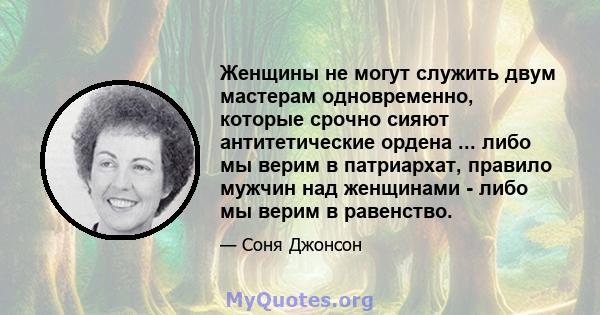 Женщины не могут служить двум мастерам одновременно, которые срочно сияют антитетические ордена ... либо мы верим в патриархат, правило мужчин над женщинами - либо мы верим в равенство.

— Соня Джонсон

MyQuotes.org